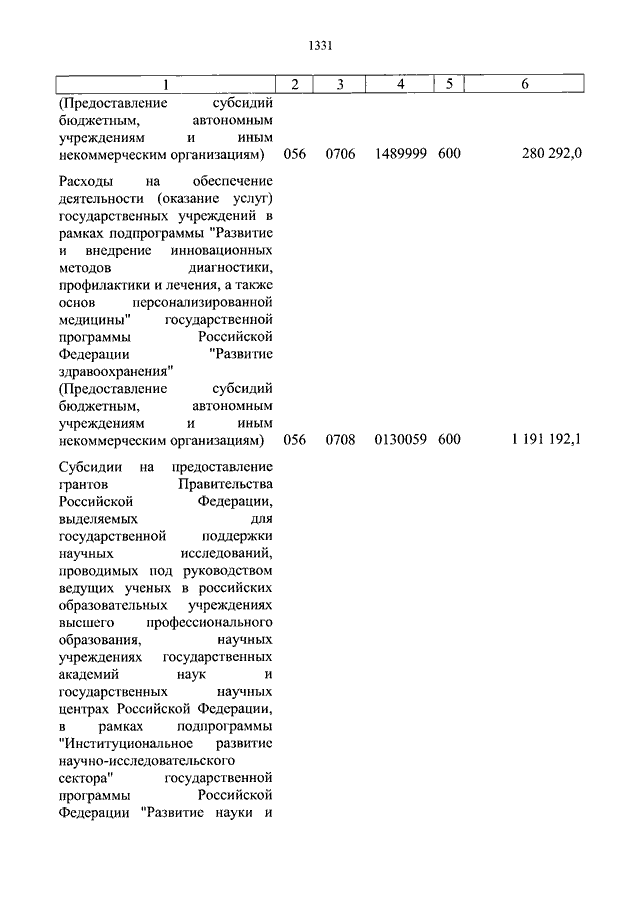 1331

| 1 | 2 | 3 | 4 | 5 | 6 |
|---|---|---|---|---|---|
| (Предоставление субсидий бюджетным, автономным учреждениям и иным некоммерческим организациям) | 056 | 0706 | 1489999 | 600 | 280 292,0 |
| Расходы на обеспечение деятельности (оказание услуг) государственных учреждений в рамках подпрограммы "Развитие и внедрение инновационных методов диагностики, профилактики и лечения, а также основ персонализированной медицины" государственной программы Российской Федерации "Развитие здравоохранения" (Предоставление субсидий бюджетным, автономным учреждениям и иным некоммерческим организациям) | 056 | 0708 | 0130059 | 600 | 1 191 192,1 |
| Субсидии на предоставление грантов Правительства Российской Федерации, выделяемых для государственной поддержки научных исследований, проводимых под руководством ведущих ученых в российских образовательных учреждениях высшего профессионального образования, научных учреждениях государственных академий наук и государственных научных центрах Российской Федерации, в рамках подпрограммы "Институциональное развитие научно-исследовательского сектора" государственной программы Российской Федерации "Развитие науки и | | | | | |